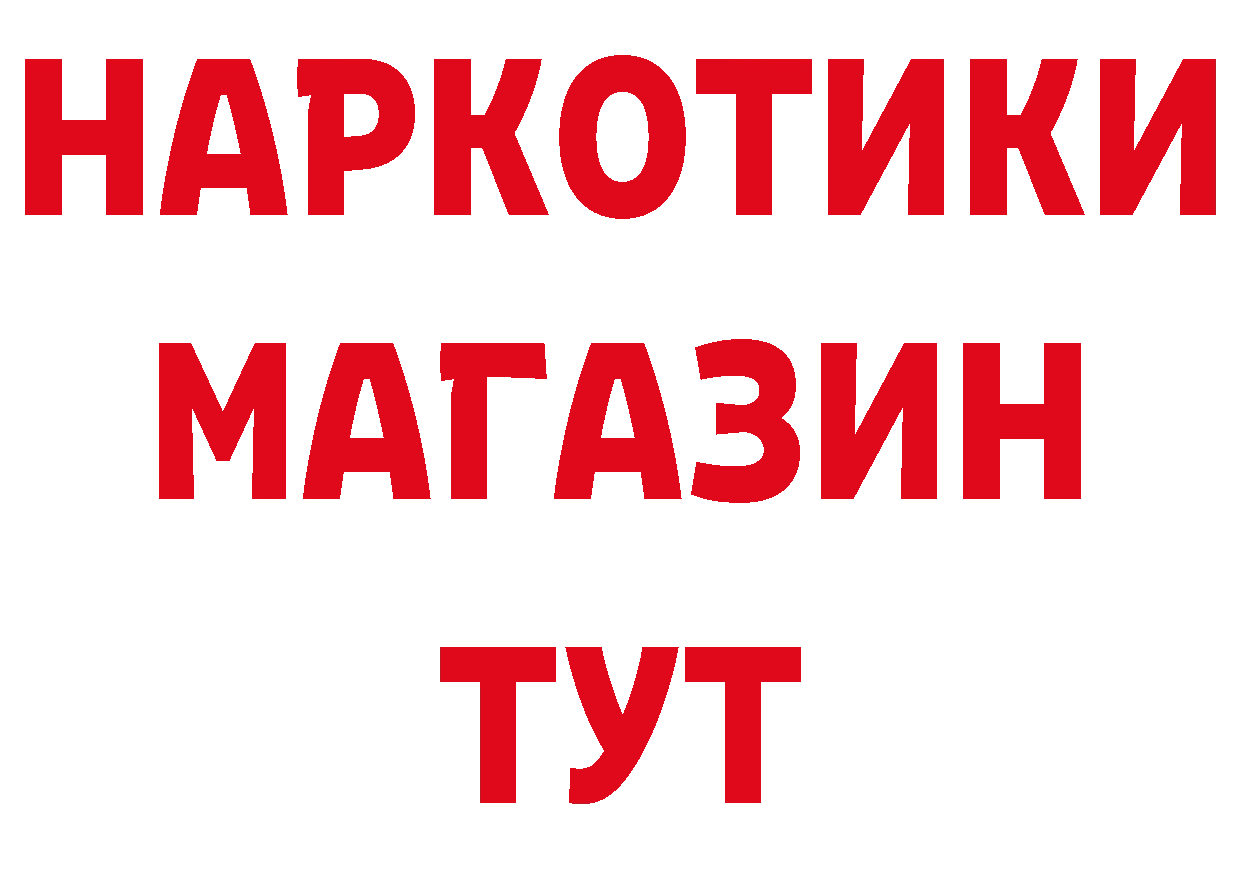 НАРКОТИКИ
МАГАЗИН
ТУТ